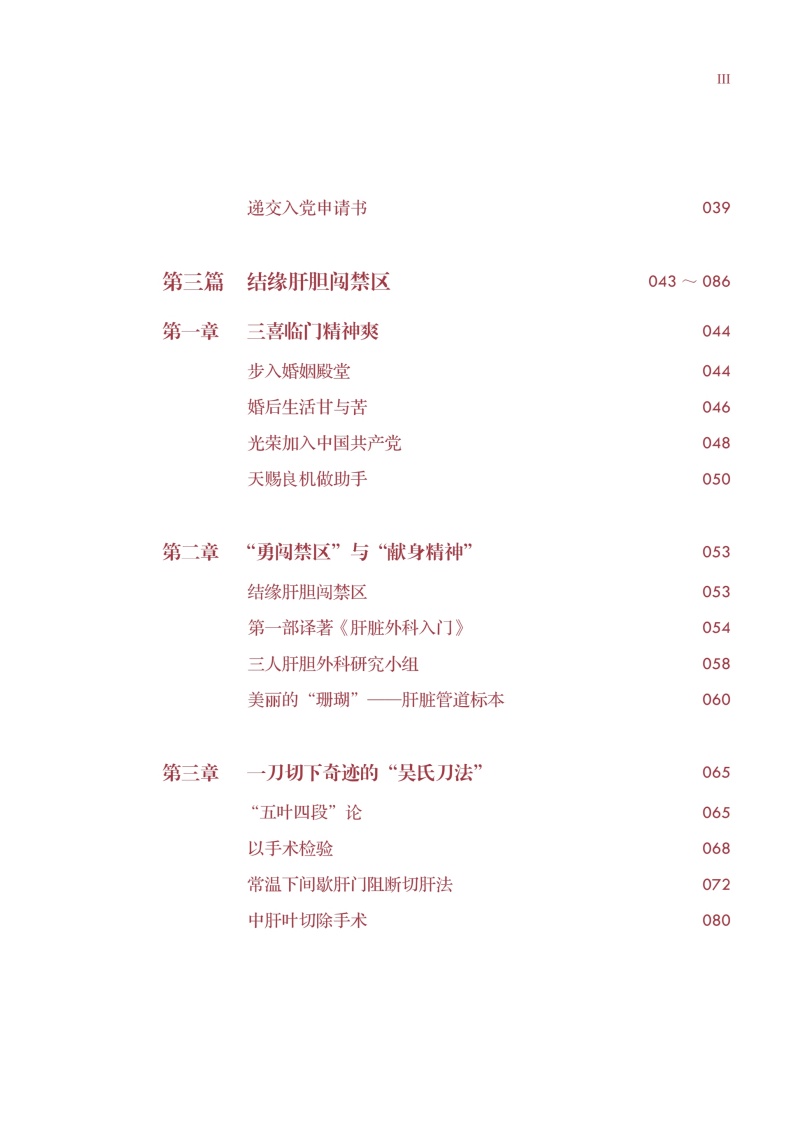 III

递交入党申请书 039

第三篇 结缘肝胆闯禁区 043 ～ 086

第一章 三喜临门精神爽 044

步入婚姻殿堂 044

婚后生活甘与苦 046

光荣加入中国共产党 048

天赐良机做助手 050

第二章 “勇闯禁区”与“献身精神” 053

结缘肝胆闯禁区 053

第一部译著《肝脏外科入门》 054

三人肝胆外科研究小组 058

美丽的“珊瑚”——肝脏管道标本 060

第三章 一刀切下奇迹的“吴氏刀法” 065

“五叶四段”论 065

以手术检验 068

常温下间歇肝门阻断切肝法 072

中肝叶切除手术 080